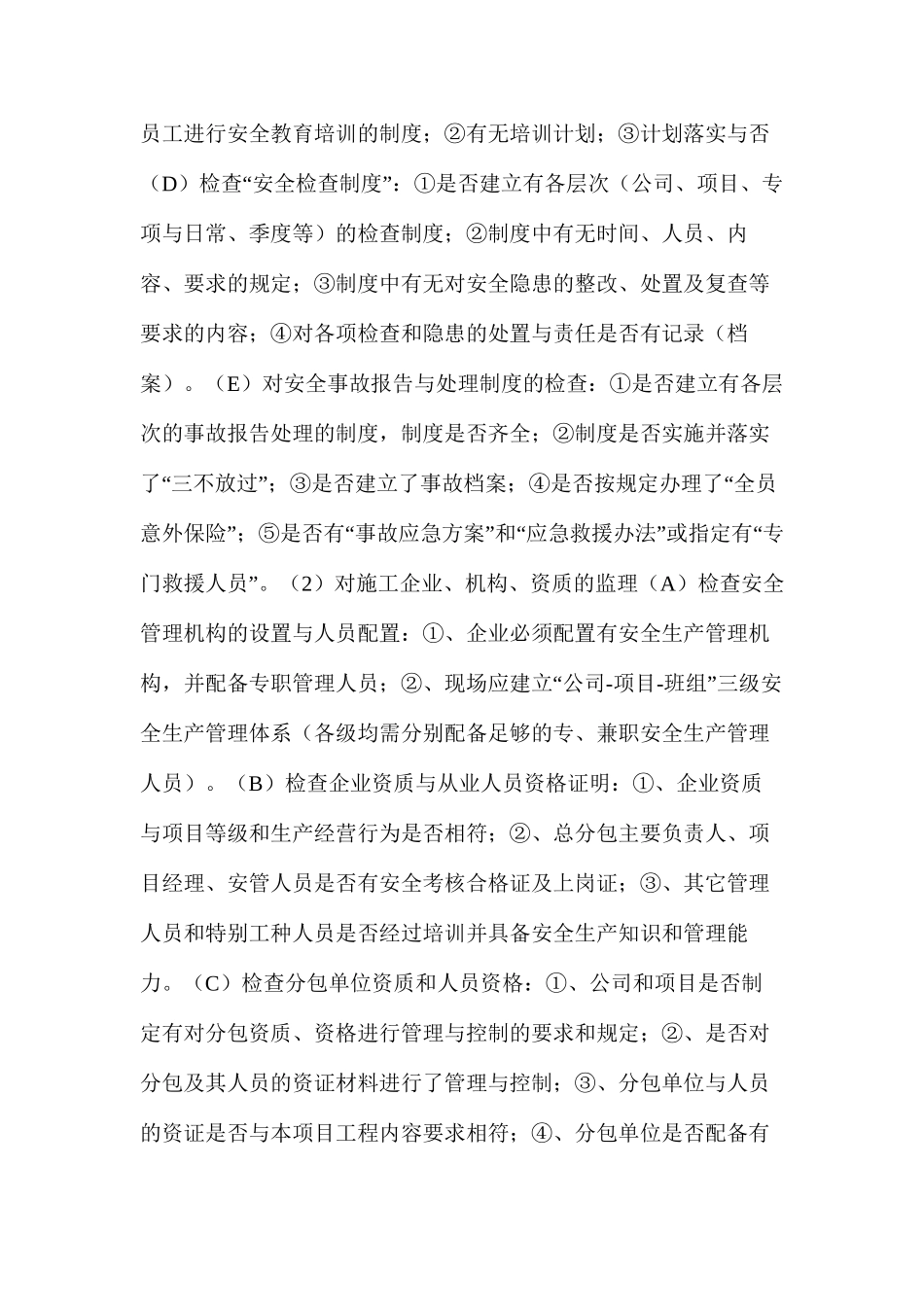 员工进行安全教育培训的制度；②有无培训计划；③计划落实与否（D）检查“安全检查制度”：①是否建立有各层次（公司、项目、专项与日常、季度等）的检查制度；②制度中有无时间、人员、内容、要求的规定；③制度中有无对安全隐患的整改、处置及复查等要求的内容；④对各项检查和隐患的处置与责任是否有记录（档案）。（E）对安全事故报告与处理制度的检查：①是否建立有各层次的事故报告处理的制度，制度是否齐全；②制度是否实施并落实了“三不放过”；③是否建立了事故档案；④是否按规定办理了“全员意外保险”；⑤是否有“事故应急方案”和“应急救援办法”或指定有“专门救援人员”。（2）对施工企业、机构、资质的监理（A）检查安全管理机构的设置与人员配置：①、企业必须配置有安全生产管理机构，并配备专职管理人员；②、现场应建立“公司-项目-班组”三级安全生产管理体系（各级均需分别配备足够的专、兼职安全生产管理人员）。（B）检查企业资质与从业人员资格证明：①、企业资质与项目等级和生产经营行为是否相符；②、总分包主要负责人、项目经理、安管人员是否有安全考核合格证及上岗证；③、其它管理人员和特别工种人员是否经过培训并具备安全生产知识和管理能力。（C）检查分包单位资质和人员资格：①、公司和项目是否制定有对分包资质、资格进行管理与控制的要求和规定；②、是否对分包及其人员的资证材料进行了管理与控制；③、分包单位与人员的资证是否与本项目工程内容要求相符；④、分包单位是否配备有